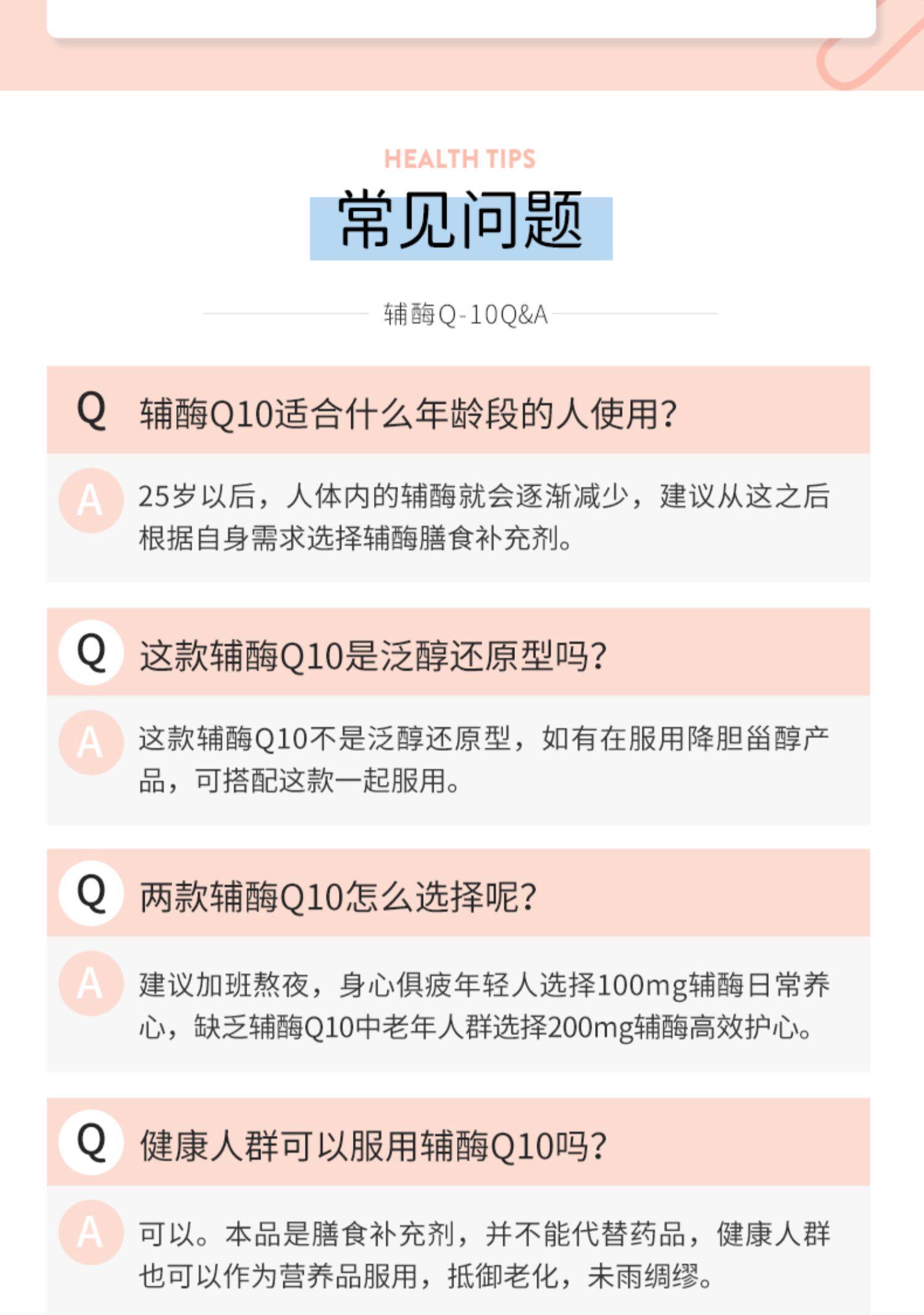 HEALTH TIPS

常见问题

辅酶Q-10Q&A

Q 辅酶Q10适合什么年龄段的人使用?

A 25岁以后，人体内的辅酶就会逐渐减少，建议从这之后根据自身需求选择辅酶膳食补充剂。

Q 这款辅酶Q10是泛醇还原型吗?

A 这款辅酶Q10不是泛醇还原型，如有在服用降胆甾醇产品，可搭配这款一起服用。

Q 两款辅酶Q10怎么选择呢?

A 建议加班熬夜，身心俱疲年轻人选择100mg辅酶日常养心，缺乏辅酶Q10中老年人群选择200mg辅酶高效护心。

Q 健康人群可以服用辅酶Q10吗?

A 可以。本品是膳食补充剂，并不能代替药品，健康人群也可以作为营养品服用，抵御老化，未雨绸缪。